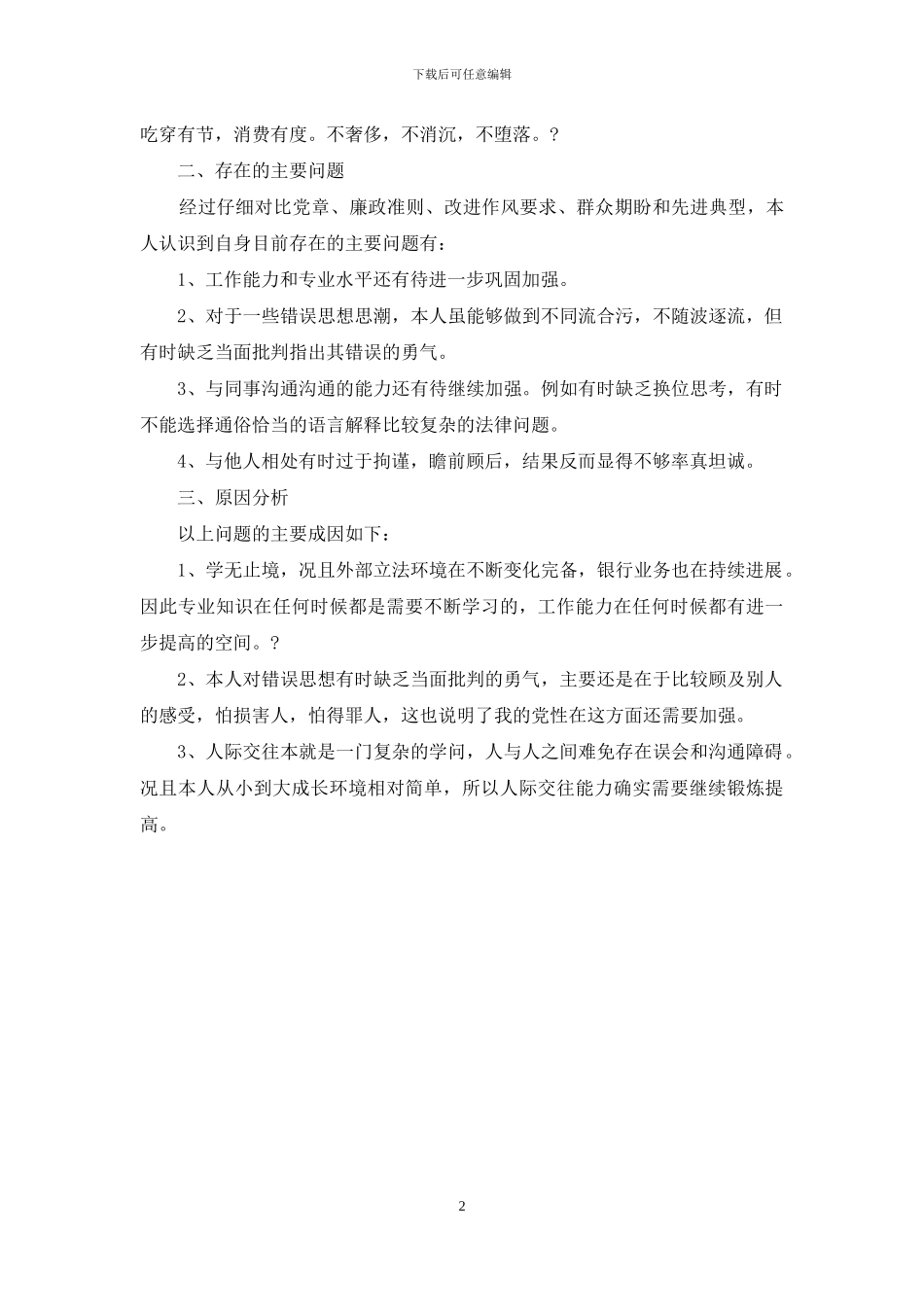 下载后可任意编辑

吃穿有节，消费有度。不奢侈，不消沉，不堕落。？

二、存在的主要问题

经过仔细对比党章、廉政准则、改进作风要求、群众期盼和先进典型，本人认识到自身目前存在的主要问题有：

1、工作能力和专业水平还有待进一步巩固加强。

2、对于一些错误思想思潮，本人虽能够做到不同流合污，不随波逐流，但有时缺乏当面批判指出其错误的勇气。

3、与同事沟通沟通的能力还有待继续加强。例如有时缺乏换位思考，有时不能选择通俗恰当的语言解释比较复杂的法律问题。

4、与他人相处有时过于拘谨，瞻前顾后，结果反而显得不够率真坦诚。

三、原因分析

以上问题的主要成因如下：

1、学无止境，况且外部立法环境在不断变化完备，银行业务也在持续进展。因此专业知识在任何时候都是需要不断学习的，工作能力在任何时候都有进一步提高的空间。？

2、本人对错误思想有时缺乏当面批判的勇气，主要还是在于比较顾及别人的感受，怕损害人，怕得罪人，这也说明了我的党性在这方面还需要加强。

3、人际交往本就是一门复杂的学问，人与人之间难免存在误会和沟通障碍。况且本人从小到大成长环境相对简单，所以人际交往能力确实需要继续锻炼提高。

2